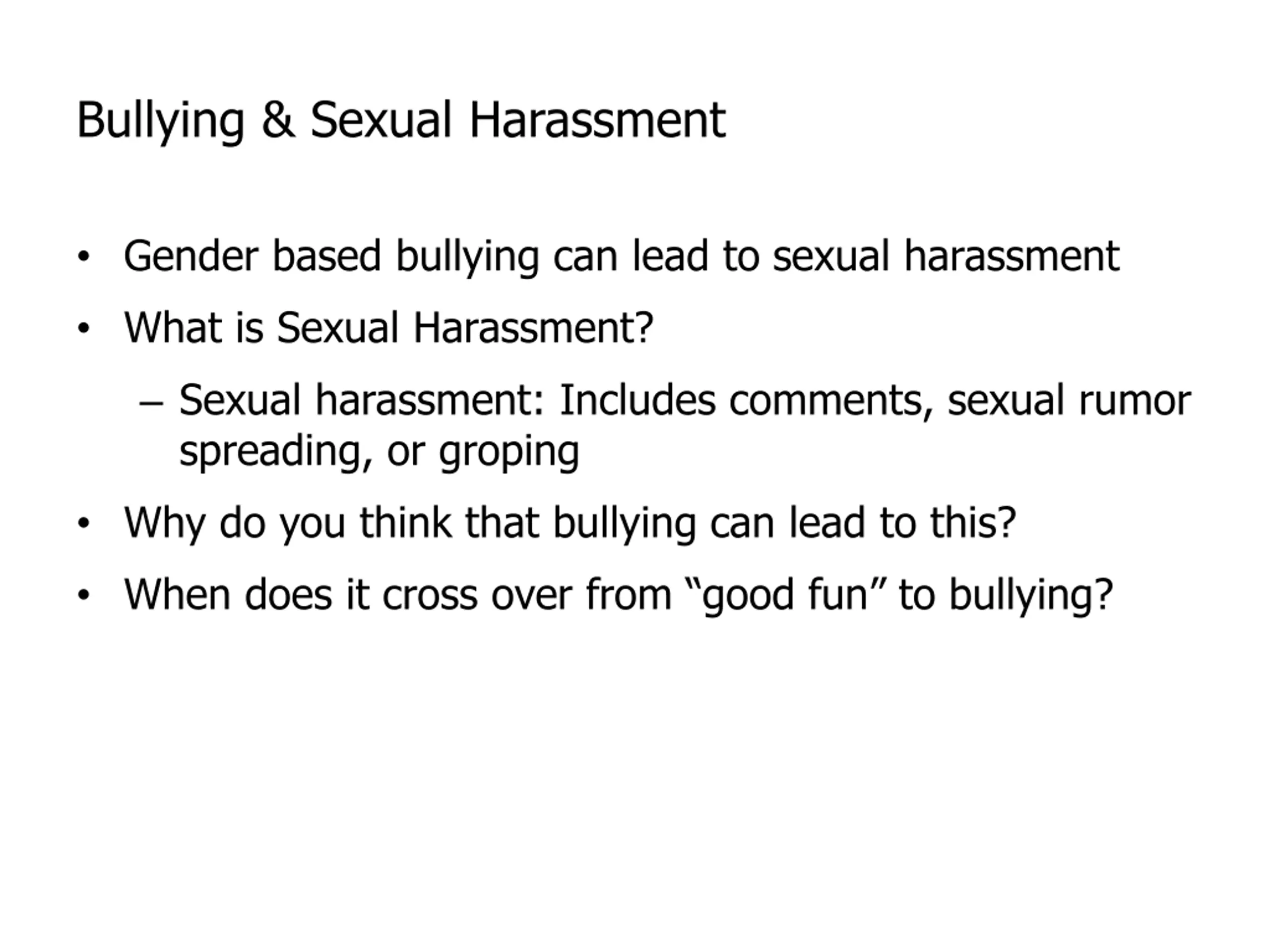 Bullying & Sexual Harassment

• Gender based bullying can lead to sexual harassment
• What is Sexual Harassment?
– Sexual harassment: Includes comments, sexual rumor spreading, or groping
• Why do you think that bullying can lead to this?
• When does it cross over from "good fun" to bullying?